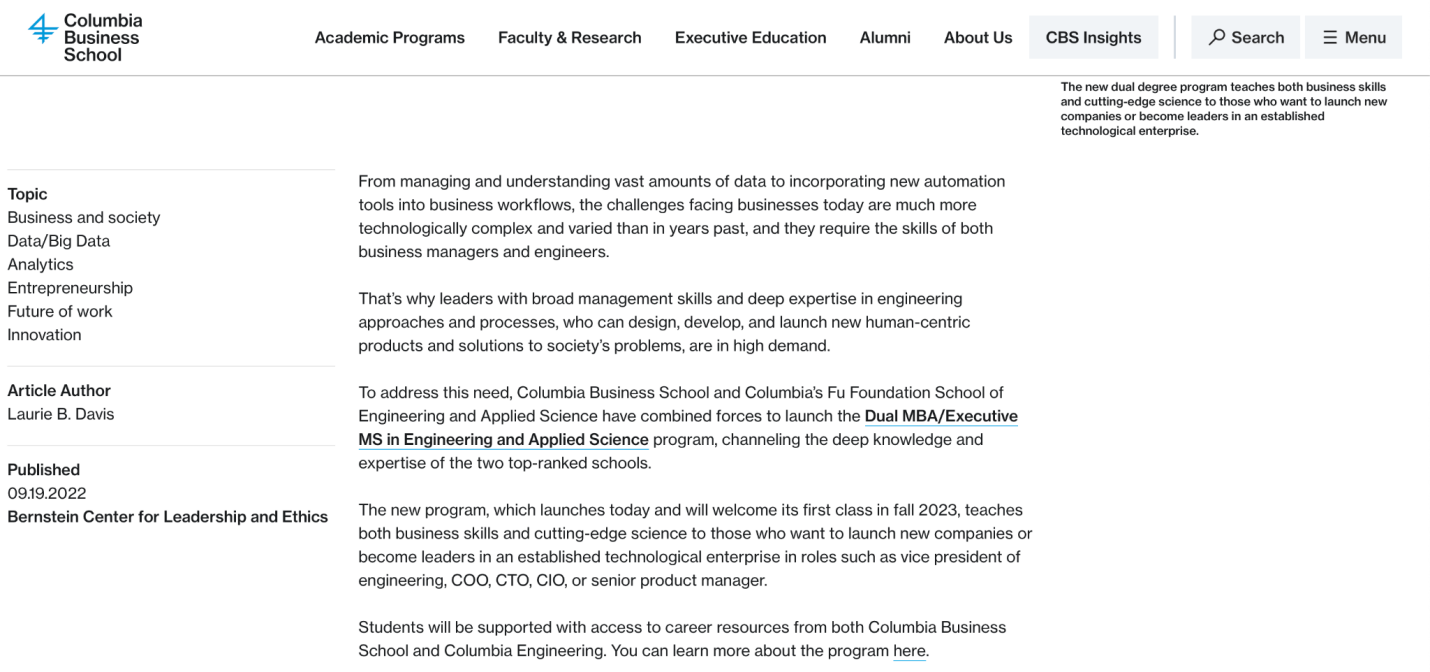 Columbia Business School

Academic Programs Faculty & Research Executive Education Alumni About Us CBS Insights Search Menu

The new dual degree program teaches both business skills and cutting-edge science to those who want to launch new companies or become leaders in an established technological enterprise.

Topic
Business and society
Data/Big Data
Analytics
Entrepreneurship
Future of work
Innovation

Article Author
Laurie B. Davis

Published
09.19.2022
Bernstein Center for Leadership and Ethics

From managing and understanding vast amounts of data to incorporating new automation tools into business workflows, the challenges facing businesses today are much more technologically complex and varied than in years past, and they require the skills of both business managers and engineers.

That's why leaders with broad management skills and deep expertise in engineering approaches and processes, who can design, develop, and launch new human-centric products and solutions to society's problems, are in high demand.

To address this need, Columbia Business School and Columbia's Fu Foundation School of Engineering and Applied Science have combined forces to launch the Dual MBA/Executive MS in Engineering and Applied Science program, channeling the deep knowledge and expertise of the two top-ranked schools.

The new program, which launches today and will welcome its first class in fall 2023, teaches both business skills and cutting-edge science to those who want to launch new companies or become leaders in an established technological enterprise in roles such as vice president of engineering, COO, CTO, CIO, or senior product manager.

Students will be supported with access to career resources from both Columbia Business School and Columbia Engineering. You can learn more about the program here.